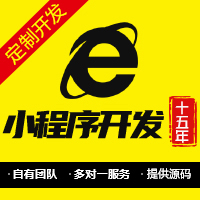 定制开发

e

小程序开发

十五年

· 自有团队 · 多对一服务 · 提供源码